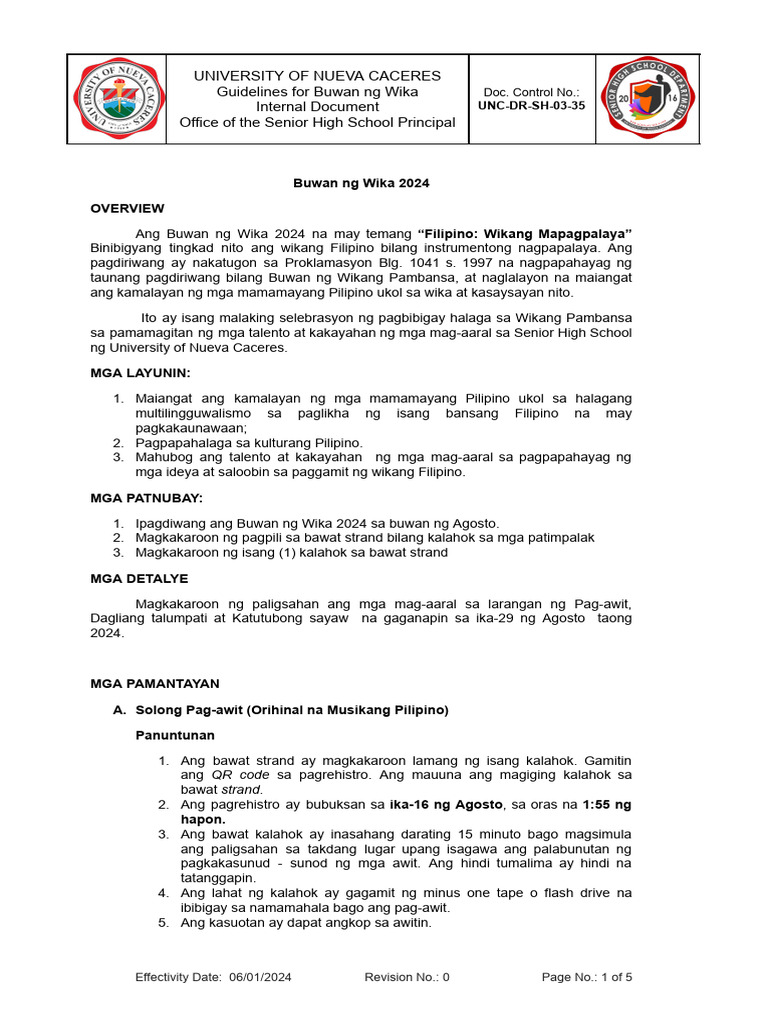 UNIVERSITY OF NUEVA CACERES
Guidelines for Buwan ng Wika
Internal Document
Office of the Senior High School Principal

Doc. Control No.:
UNC-DR-SH-03-35

Buwan ng Wika 2024

OVERVIEW

Ang Buwan ng Wika 2024 na may temang "Filipino: Wikang Mapagpalaya" Binibigyang tingkad nito ang wikang Filipino bilang instrumentong nagpapalaya. Ang pagdiriwang ay nakatugon sa Proklamasyon Blg. 1041 s. 1997 na nagpapahayag ng taunang pagdiriwang bilang Buwan ng Wikang Pambansa, at naglalayon na maiangat ang kamalayan ng mga mamamayang Pilipino ukol sa wika at kasaysayan nito.

Ito ay isang malaking selebrasyon ng pagbibigay halaga sa Wikang Pambansa sa pamamagitan ng mga talento at kakayahan ng mga mag-aaral sa Senior High School ng University of Nueva Caceres.

MGA LAYUNIN:

1. Maiangat ang kamalayan ng mga mamamayang Pilipino ukol sa halagang multilingguwalismo sa paglikha ng isang bansang Filipino na may pagkakaunawaan;
2. Pagpapahalaga sa kulturang Pilipino.
3. Mahubog ang talento at kakayahan ng mga mag-aaral sa pagpapahayag ng mga ideya at saloobin sa paggamit ng wikang Filipino.

MGA PATNUBAY:

1. Ipagdiwang ang Buwan ng Wika 2024 sa buwan ng Agosto.
2. Magkakaroon ng pagpili sa bawat strand bilang kalahok sa mga patimpalak
3. Magkakaroon ng isang (1) kalahok sa bawat strand

MGA DETALYE

Magkakaroon ng paligsahan ang mga mag-aaral sa larangan ng Pag-awit, Dagliang talumpati at Katutubong sayaw na gaganapin sa ika-29 ng Agosto taong 2024.

MGA PAMANTAYAN

A. Solong Pag-awit (Orihinal na Musikang Pilipino)

Panuntunan

1. Ang bawat strand ay magkakaroon lamang ng isang kalahok. Gamitin ang QR code sa pagrehistro. Ang mauuna ang magiging kalahok sa bawat strand.
2. Ang pagrehistro ay bubuksan sa ika-16 ng Agosto, sa oras na 1:55 ng hapon.
3. Ang bawat kalahok ay inasahang darating 15 minuto bago magsimula ang paligsahan sa takdang lugar upang isagawa ang palabunutan ng pagkakasunud - sunod ng mga awit. Ang hindi tumalima ay hindi na tatanggapin.
4. Ang lahat ng kalahok ay gagamit ng minus one tape o flash drive na ibibigay sa namamahala bago ang pag-awit.
5. Ang kasuotan ay dapat angkop sa awitin.

Effectivity Date: 06/01/2024    Revision No.: 0    Page No.: 1 of 5